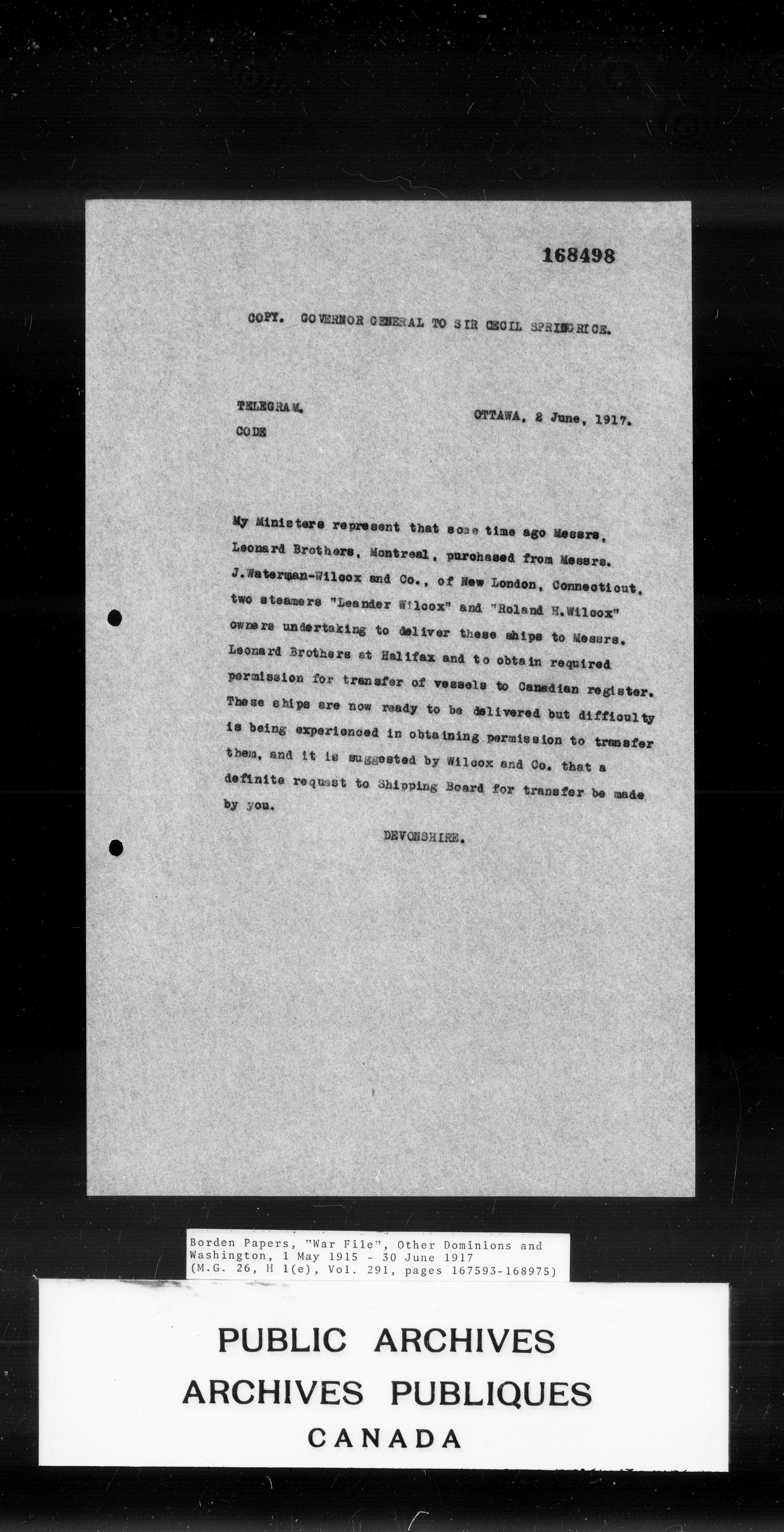 168498

COPY. GOVERNOR GENERAL TO SIR CECIL SPRINGRICE.

TELEGRAM.
CODE

OTTAWA, 2 June, 1917.

My Ministers represent that some time ago Messrs, Leonard Brothers, Montreal, purchased from Messrs. J.Waterman-Wilcox and Co., of New London, Connecticut, two steamers "Leander Wilcox" and "Roland H.Wilcox" owners undertaking to deliver these ships to Messrs. Leonard Brothers at Halifax and to obtain required permission for transfer of vessels to Canadian register. These ships are now ready to be delivered but difficulty is being experienced in obtaining permission to transfer them, and it is suggested by Wilcox and Co. that a definite request to Shipping Board for transfer be made by you.

DEVONSHIRE.

Borden Papers, "War File", Other Dominions and Washington, 1 May 1915 - 30 June 1917
(M.G. 26, H 1(e), Vol. 291, pages 167593-168975)

PUBLIC ARCHIVES
ARCHIVES PUBLIQUES
CANADA